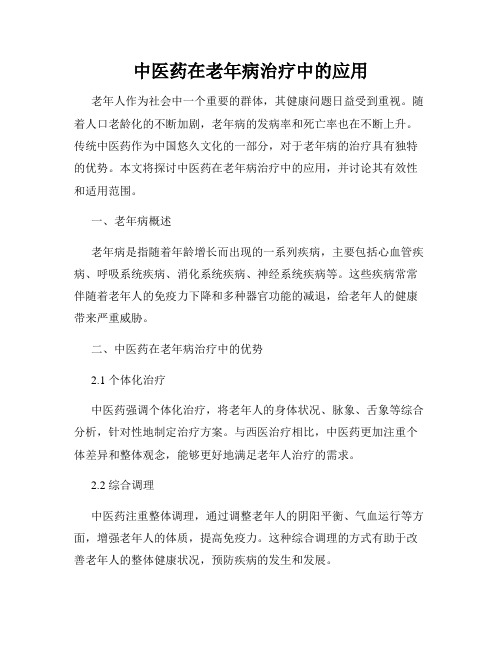 中医药在老年病治疗中的应用

老年人作为社会中一个重要的群体，其健康问题日益受到重视。随着人口老龄化的不断加剧，老年病的发病率和死亡率也在不断上升。传统中医药作为中国悠久文化的一部分，对于老年病的治疗具有独特的优势。本文将探讨中医药在老年病治疗中的应用，并讨论其有效性和适用范围。

一、老年病概述

老年病是指随着年龄增长而出现的一系列疾病，主要包括心血管疾病、呼吸系统疾病、消化系统疾病、神经系统疾病等。这些疾病常常伴随着老年人的免疫力下降和多种器官功能的减退，给老年人的健康带来严重威胁。

二、中医药在老年病治疗中的优势

2.1 个体化治疗

中医药强调个体化治疗，将老年人的身体状况、脉象、舌象等综合分析，针对性地制定治疗方案。与西医治疗相比，中医药更加注重个体差异和整体观念，能够更好地满足老年人治疗的需求。

2.2 综合调理

中医药注重整体调理，通过调整老年人的阴阳平衡、气血运行等方面，增强老年人的体质，提高免疫力。这种综合调理的方式有助于改善老年人的整体健康状况，预防疾病的发生和发展。